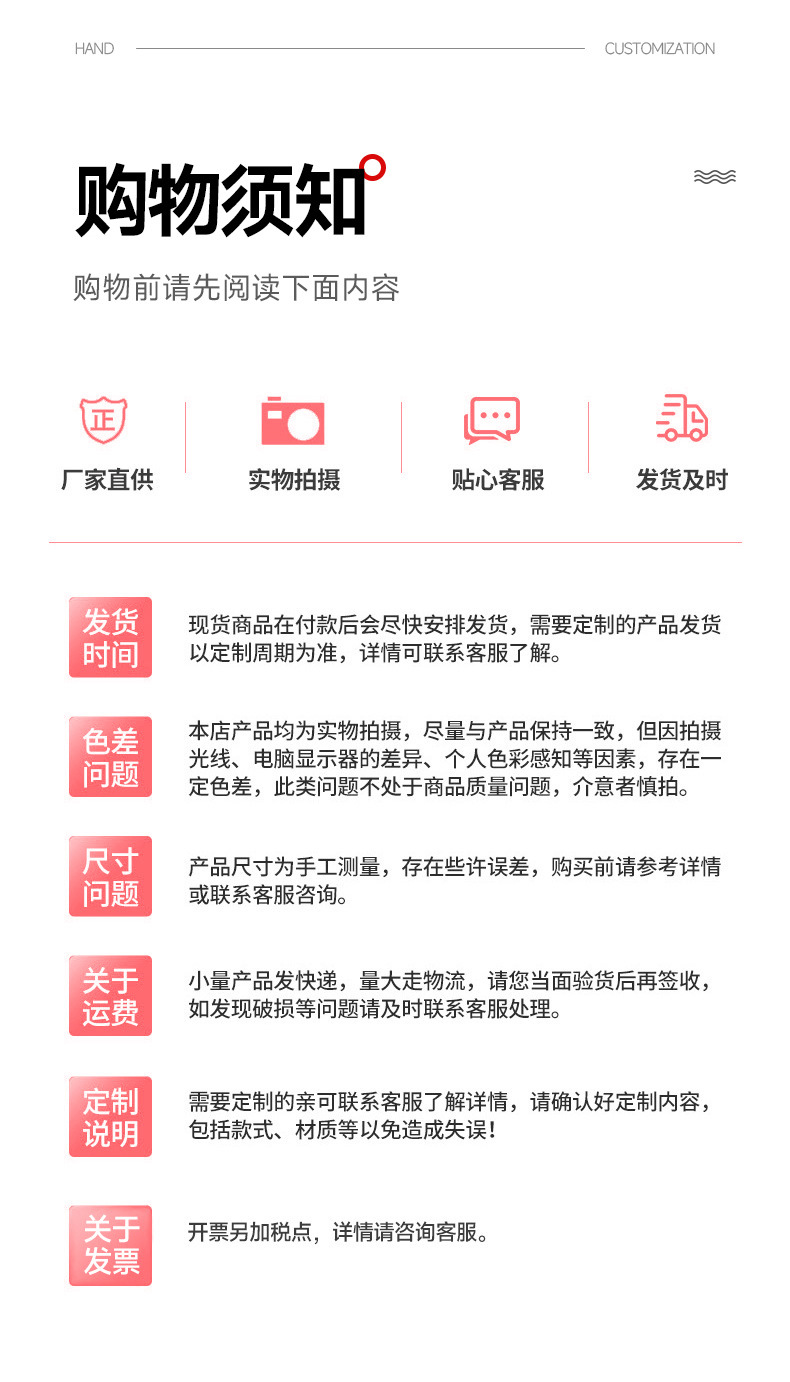 HAND CUSTOMIZATION

购物须知

购物前请先阅读下面内容

正

厂家直供

实物拍摄

贴心客服

发货及时

发货时间

现货商品在付款后会尽快安排发货，需要定制的产品发货以定制周期为准，详情可联系客服了解。

色差问题

本店产品均为实物拍摄，尽量与产品保持一致，但因拍摄光线、电脑显示器的差异、个人色彩感知等因素，存在一定色差，此类问题不处于商品质量问题，介意者慎拍。

尺寸问题

产品尺寸为手工测量，存在些许误差，购买前请参考详情或联系客服咨询。

关于运费

小量产品发快递，量大走物流，请您当面验货后再签收，如发现破损等问题请及时联系客服处理。

定制说明

需要定制的亲可联系客服了解详情，请确认好定制内容，包括款式、材质等以免造成失误！

关于发票

开票另加税点，详情请咨询客服。